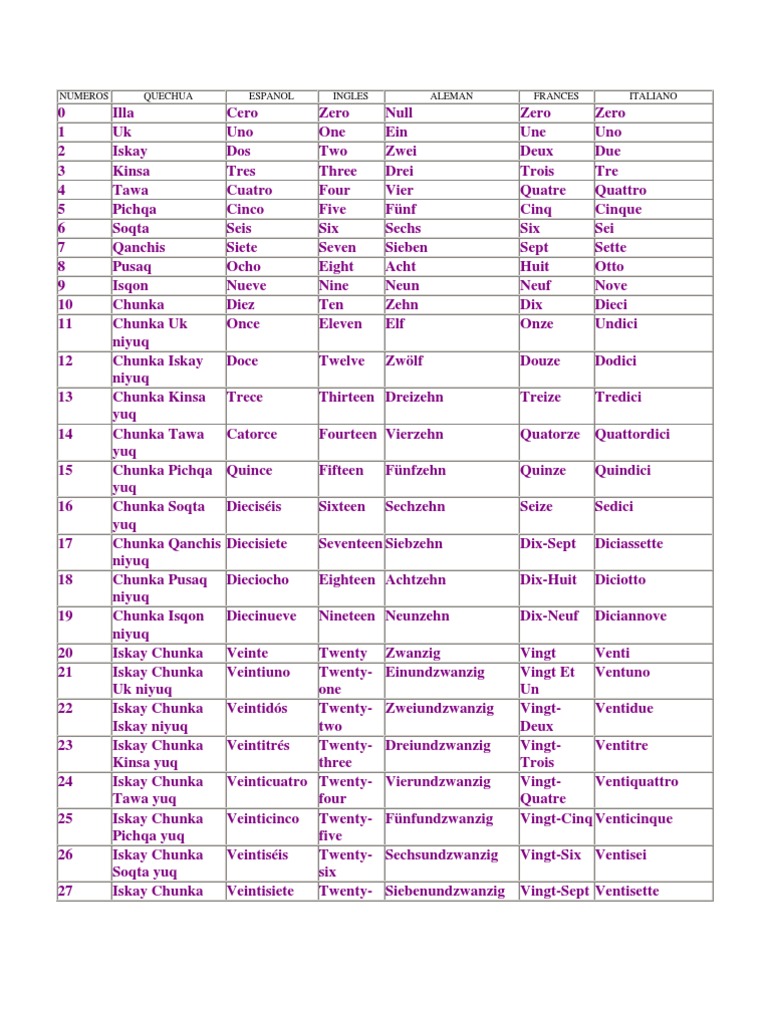 | NUMEROS | QUECHUA | ESPANOL | INGLES | ALEMAN | FRANCES | ITALIANO |
|---|---|---|---|---|---|---|
| 0 | Illa | Cero | Zero | Null | Zero | Zero |
| 1 | Uk | Uno | One | Ein | Une | Uno |
| 2 | Iskay | Dos | Two | Zwei | Deux | Due |
| 3 | Kinsa | Tres | Three | Drei | Trois | Tre |
| 4 | Tawa | Cuatro | Four | Vier | Quatre | Quattro |
| 5 | Pichqa | Cinco | Five | Fünf | Cinq | Cinque |
| 6 | Soqta | Seis | Six | Sechs | Six | Sei |
| 7 | Qanchis | Siete | Seven | Sieben | Sept | Sette |
| 8 | Pusaq | Ocho | Eight | Acht | Huit | Otto |
| 9 | Isqon | Nueve | Nine | Neun | Neuf | Nove |
| 10 | Chunka | Diez | Ten | Zehn | Dix | Dieci |
| 11 | Chunka Uk niyuq | Once | Eleven | Elf | Onze | Undici |
| 12 | Chunka Iskay niyuq | Doce | Twelve | Zwölf | Douze | Dodici |
| 13 | Chunka Kinsa yuq | Trece | Thirteen | Dreizehn | Treize | Tredici |
| 14 | Chunka Tawa yuq | Catorce | Fourteen | Vierzehn | Quatorze | Quattordici |
| 15 | Chunka Pichqa yuq | Quince | Fifteen | Fünfzehn | Quinze | Quindici |
| 16 | Chunka Soqta yuq | Dieciséis | Sixteen | Sechzehn | Seize | Sedici |
| 17 | Chunka Qanchis niyuq | Diecisiete | Seventeen | Siebzehn | Dix-Sept | Diciassette |
| 18 | Chunka Pusaq niyuq | Dieciocho | Eighteen | Achtzehn | Dix-Huit | Diciotto |
| 19 | Chunka Isqon niyuq | Diecinueve | Nineteen | Neunzehn | Dix-Neuf | Diciannove |
| 20 | Iskay Chunka | Veinte | Twenty | Zwanzig | Vingt | Venti |
| 21 | Iskay Chunka Uk niyuq | Veintiuno | Twenty-one | Einundzwanzig | Vingt Et Un | Ventuno |
| 22 | Iskay Chunka Iskay niyuq | Veintidós | Twenty-two | Zweiundzwanzig | Vingt-Deux | Ventidue |
| 23 | Iskay Chunka Kinsa yuq | Veintitrés | Twenty-three | Dreiundzwanzig | Vingt-Trois | Ventitre |
| 24 | Iskay Chunka Tawa yuq | Veinticuatro | Twenty-four | Vierundzwanzig | Vingt-Quatre | Ventiquattro |
| 25 | Iskay Chunka Pichqa yuq | Veinticinco | Twenty-five | Fünfundzwanzig | Vingt-Cinq | Venticinque |
| 26 | Iskay Chunka Soqta yuq | Veintiséis | Twenty-six | Sechsundzwanzig | Vingt-Six | Ventisei |
| 27 | Iskay Chunka | Veintisiete | Twenty- | Siebenundzwanzig | Vingt-Sept | Ventisette |